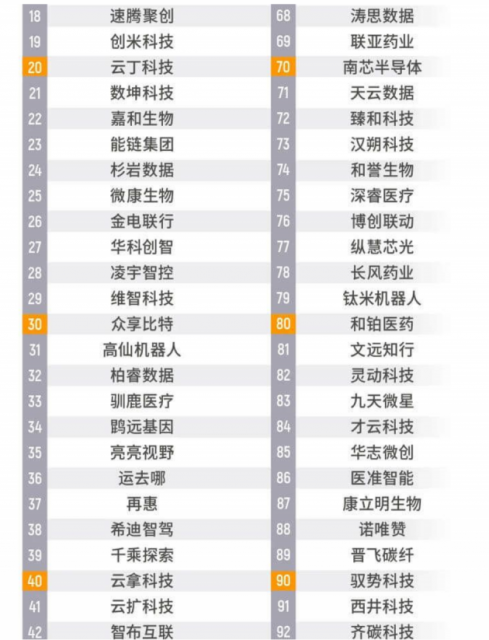 | 18 | 速腾聚创 | 68 | 涛思数据 |
|---|---|---|---|
| 19 | 创米科技 | 69 | 联亚药业 |
| 20 | 云丁科技 | 70 | 南芯半导体 |
| 21 | 数坤科技 | 71 | 天云数据 |
| 22 | 嘉和生物 | 72 | 臻和科技 |
| 23 | 能链集团 | 73 | 汉朔科技 |
| 24 | 杉岩数据 | 74 | 和誉生物 |
| 25 | 微康生物 | 75 | 深睿医疗 |
| 26 | 金电联行 | 76 | 博创联动 |
| 27 | 华科创智 | 77 | 纵慧芯光 |
| 28 | 凌宇智控 | 78 | 长风药业 |
| 29 | 维智科技 | 79 | 钛米机器人 |
| 30 | 众享比特 | 80 | 和铂医药 |
| 31 | 高仙机器人 | 81 | 文远知行 |
| 32 | 柏睿数据 | 82 | 灵动科技 |
| 33 | 驯鹿医疗 | 83 | 九天微星 |
| 34 | 鹍远基因 | 84 | 才云科技 |
| 35 | 亮亮视野 | 85 | 华志微创 |
| 36 | 运去哪 | 86 | 医准智能 |
| 37 | 再惠 | 87 | 康立明生物 |
| 38 | 希迪智驾 | 88 | 诺唯赞 |
| 39 | 千乘探索 | 89 | 晋飞碳纤 |
| 40 | 云拿科技 | 90 | 驭势科技 |
| 41 | 云扩科技 | 91 | 西井科技 |
| 42 | 智布互联 | 92 | 齐碳科技 |